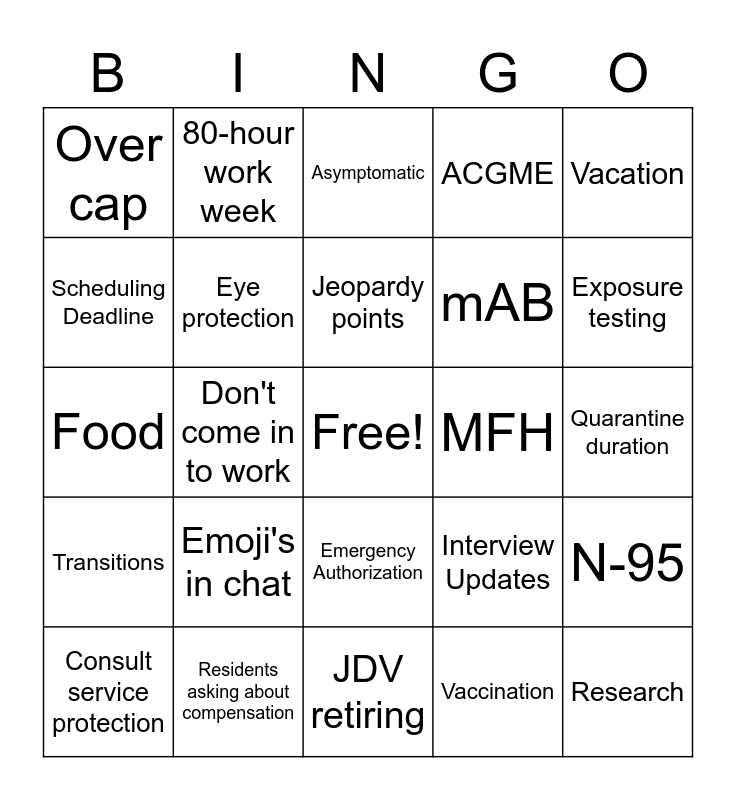 | B | I | N | G | O |
|---|---|---|---|---|
| Over cap | 80-hour work week | Asymptomatic | ACGME | Vacation |
| Scheduling Deadline | Eye protection | Jeopardy points | mAB | Exposure testing |
| Food | Don't come in to work | Free! | MFH | Quarantine duration |
| Transitions | Emoji's in chat | Emergency Authorization | Interview Updates | N-95 |
| Consult service protection | Residents asking about compensation | JDV retiring | Vaccination | Research |